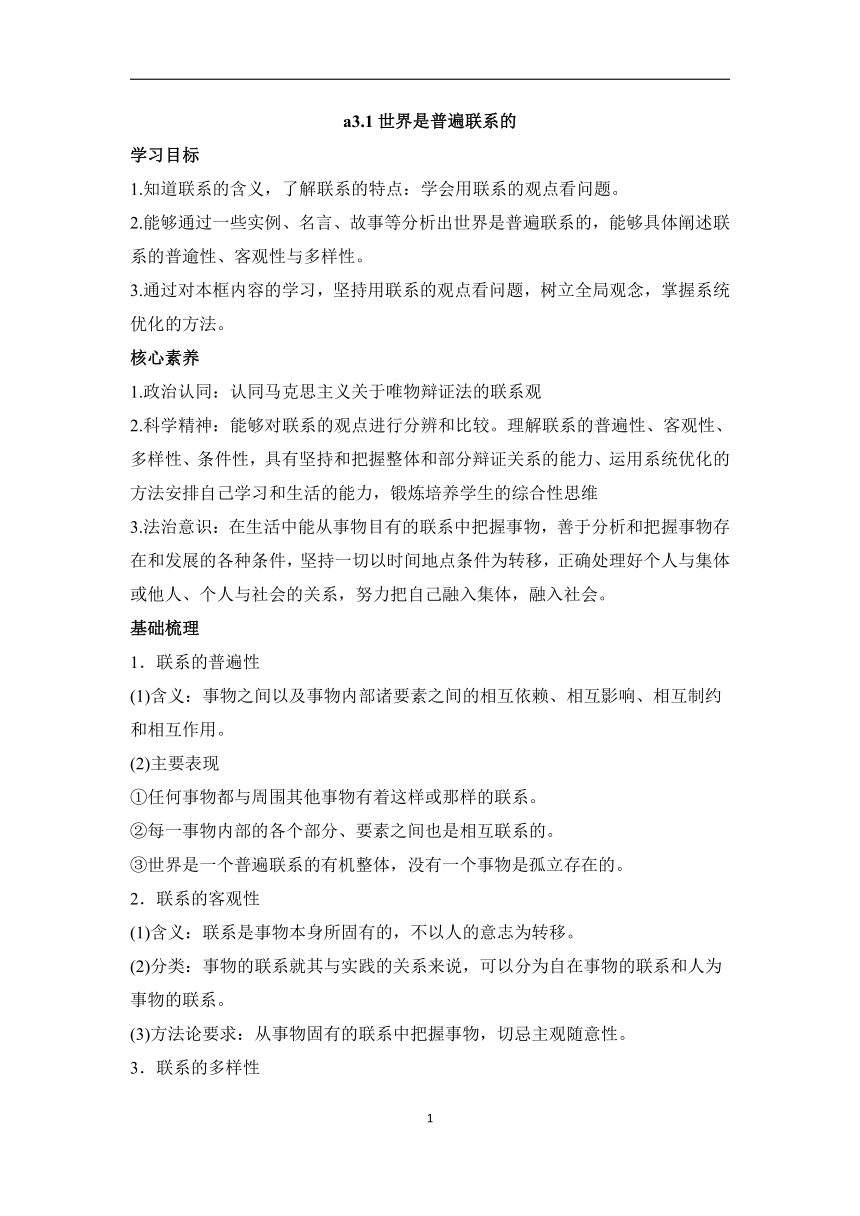 a3.1 世界是普遍联系的

学习目标

1.知道联系的含义，了解联系的特点：学会用联系的观点看问题。

2.能够通过一些实例、名言、故事等分析出世界是普遍联系的，能够具体阐述联系的普逾性、客观性与多样性。

3.通过对本框内容的学习，坚持用联系的观点看问题，树立全局观念，掌握系统优化的方法。

核心素养

1.政治认同：认同马克思主义关于唯物辩证法的联系观

2.科学精神：能够对联系的观点进行分辨和比较。理解联系的普遍性、客观性、多样性、条件性，具有坚持和把握整体和部分辩证关系的能力、运用系统优化的方法安排自己学习和生活的能力，锻炼培养学生的综合性思维

3.法治意识：在生活中能从事物目有的联系中把握事物，善于分析和把握事物存在和发展的各种条件，坚持一切以时间地点条件为转移，正确处理好个人与集体或他人、个人与社会的关系，努力把自己融入集体，融入社会。

基础梳理

1．联系的普遍性

(1)含义：事物之间以及事物内部诸要素之间的相互依赖、相互影响、相互制约和相互作用。

(2)主要表现

①任何事物都与周围其他事物有着这样或那样的联系。

②每一事物内部的各个部分、要素之间也是相互联系的。

③世界是一个普遍联系的有机整体，没有一个事物是孤立存在的。

2．联系的客观性

(1)含义：联系是事物本身所固有的，不以人的意志为转移。

(2)分类：事物的联系就其与实践的关系来说，可以分为自在事物的联系和人为事物的联系。

(3)方法论要求：从事物固有的联系中把握事物，切忌主观随意性。

3．联系的多样性

1